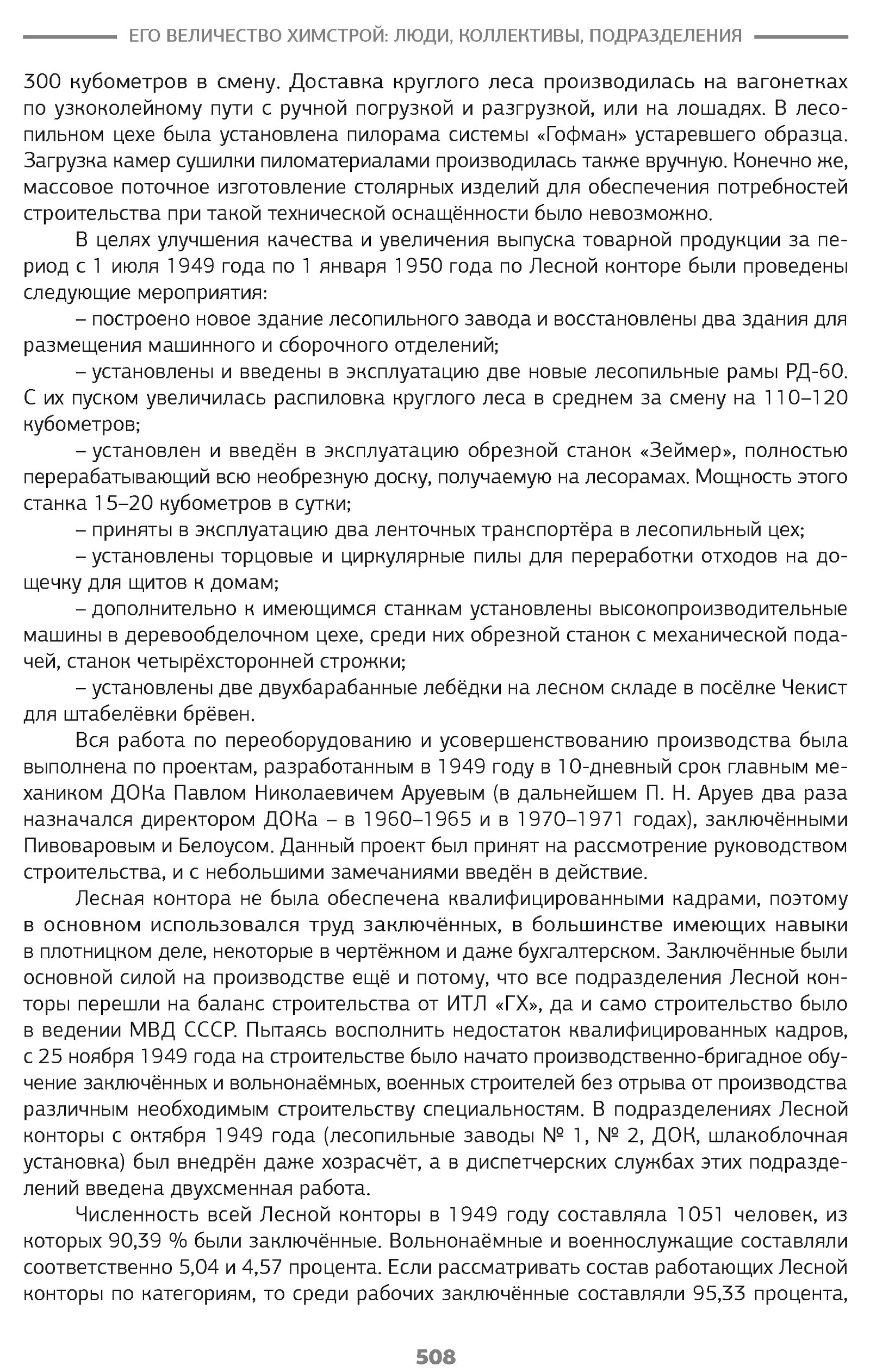 ЕГО ВЕЛИЧЕСТВО ХИМСТРОЙ: ЛЮДИ, КОЛЛЕКТИВЫ, ПОДРАЗДЕЛЕНИЯ

300 кубометров в смену. Доставка круглого леса производилась на вагонетках по узкоколейному пути с ручной погрузкой и разгрузкой, или на лошадях. В лесопильном цехе была установлена пилорама системы «Гофман» устаревшего образца. Загрузка камер сушилки пиломатериалами производилась также вручную. Конечно же, массовое поточное изготовление столярных изделий для обеспечения потребностей строительства при такой технической оснащённости было невозможно.

В целях улучшения качества и увеличения выпуска товарной продукции за период с 1 июля 1949 года по 1 января 1950 года по Лесной конторе были проведены следующие мероприятия:

– построено новое здание лесопильного завода и восстановлены два здания для размещения машинного и сборочного отделений;

– установлены и введены в эксплуатацию две новые лесопильные рамы РД-60. С их пуском увеличилась распиловка круглого леса в среднем за смену на 110–120 кубометров;

– установлен и введён в эксплуатацию обрезной станок «Зеймер», полностью перерабатывающий всю необрезную доску, получаемую на лесорамах. Мощность этого станка 15–20 кубометров в сутки;

– приняты в эксплуатацию два ленточных транспортёра в лесопильный цех;

– установлены торцовые и циркулярные пилы для переработки отходов на дощечку для щитов к домам;

– дополнительно к имеющимся станкам установлены высокопроизводительные машины в деревообделочном цехе, среди них обрезной станок с механической подачей, станок четырёхсторонней строжки;

– установлены две двухбарабанные лебёдки на лесном складе в посёлке Чекист для штабелёвки брёвен.

Вся работа по переоборудованию и усовершенствованию производства была выполнена по проектам, разработанным в 1949 году в 10-дневный срок главным механиком ДОКа Павлом Николаевичем Аруевым (в дальнейшем П. Н. Аруев два раза назначался директором ДОКа – в 1960–1965 и в 1970–1971 годах), заключёнными Пивоваровым и Белоусом. Данный проект был принят на рассмотрение руководством строительства, и с небольшими замечаниями введён в действие.

Лесная контора не была обеспечена квалифицированными кадрами, поэтому в основном использовался труд заключённых, в большинстве имеющих навыки в плотницком деле, некоторые в чертёжном и даже бухгалтерском. Заключённые были основной силой на производстве ещё и потому, что все подразделения Лесной конторы перешли на баланс строительства от ИТЛ «ГХ», да и само строительство было в ведении МВД СССР. Пытаясь восполнить недостаток квалифицированных кадров, с 25 ноября 1949 года на строительстве было начато производственно-бригадное обучение заключённых и вольнонаёмных, военных строителей без отрыва от производства различным необходимым строительству специальностям. В подразделениях Лесной конторы с октября 1949 года (лесопильные заводы № 1, № 2, ДОК, шлакоблочная установка) был внедрён даже хозрасчёт, а в диспетчерских службах этих подразделений введена двухсменная работа.

Численность всей Лесной конторы в 1949 году составляла 1051 человек, из которых 90,39 % были заключённые. Вольнонаёмные и военнослужащие составляли соответственно 5,04 и 4,57 процента. Если рассматривать состав работающих Лесной конторы по категориям, то среди рабочих заключённые составляли 95,33 процента,

508